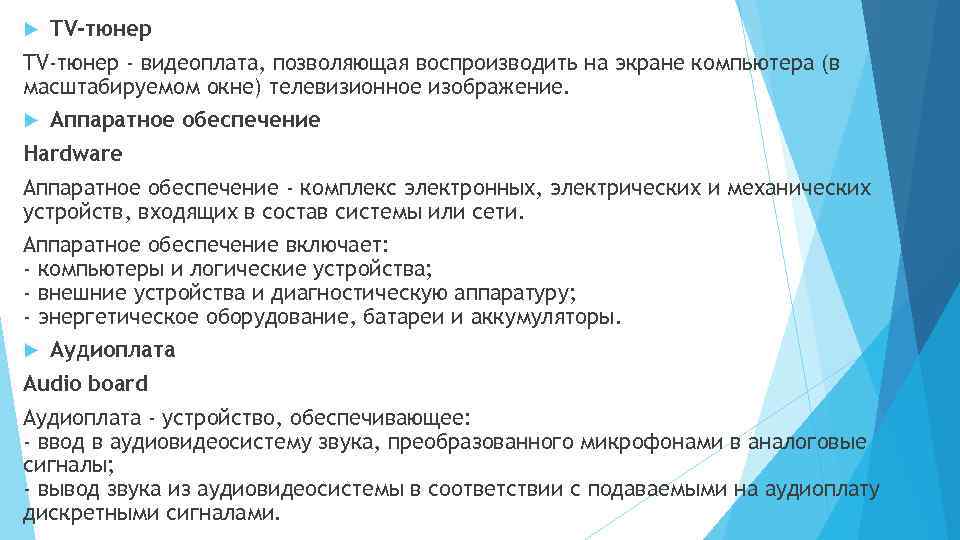 TV-тюнер

TV-тюнер - видеоплата, позволяющая воспроизводить на экране компьютера (в масштабируемом окне) телевизионное изображение.

Аппаратное обеспечение

Hardware

Аппаратное обеспечение - комплекс электронных, электрических и механических устройств, входящих в состав системы или сети.

Аппаратное обеспечение включает:
- компьютеры и логические устройства;
- внешние устройства и диагностическую аппаратуру;
- энергетическое оборудование, батареи и аккумуляторы.

Аудиоплата

Audio board

Аудиоплата - устройство, обеспечивающее:
- ввод в аудиовидеосистему звука, преобразованного микрофонами в аналоговые сигналы;
- вывод звука из аудиовидеосистемы в соответствии с подаваемыми на аудиоплату дискретными сигналами.